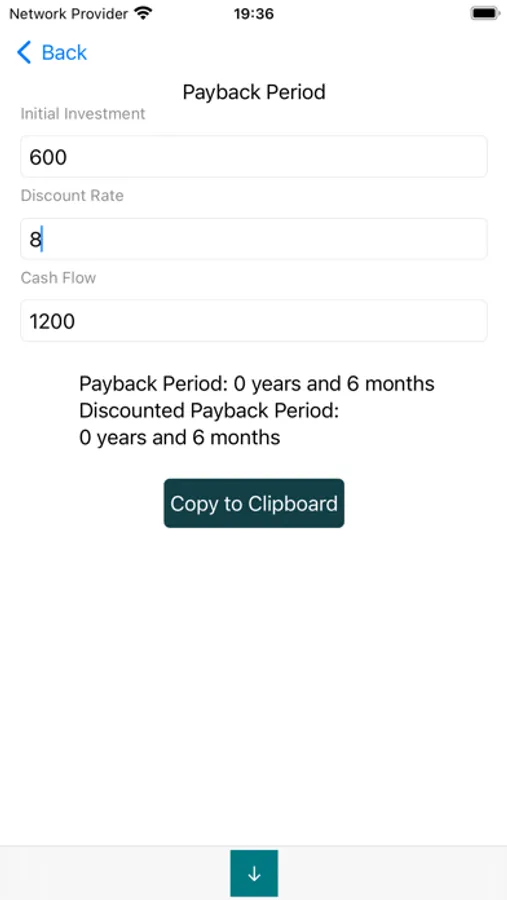 Network Provider 19:36

Back

Payback Period

Initial Investment

600

Discount Rate

8

Cash Flow

1200

Payback Period: 0 years and 6 months
Discounted Payback Period:
0 years and 6 months

Copy to Clipboard

↓